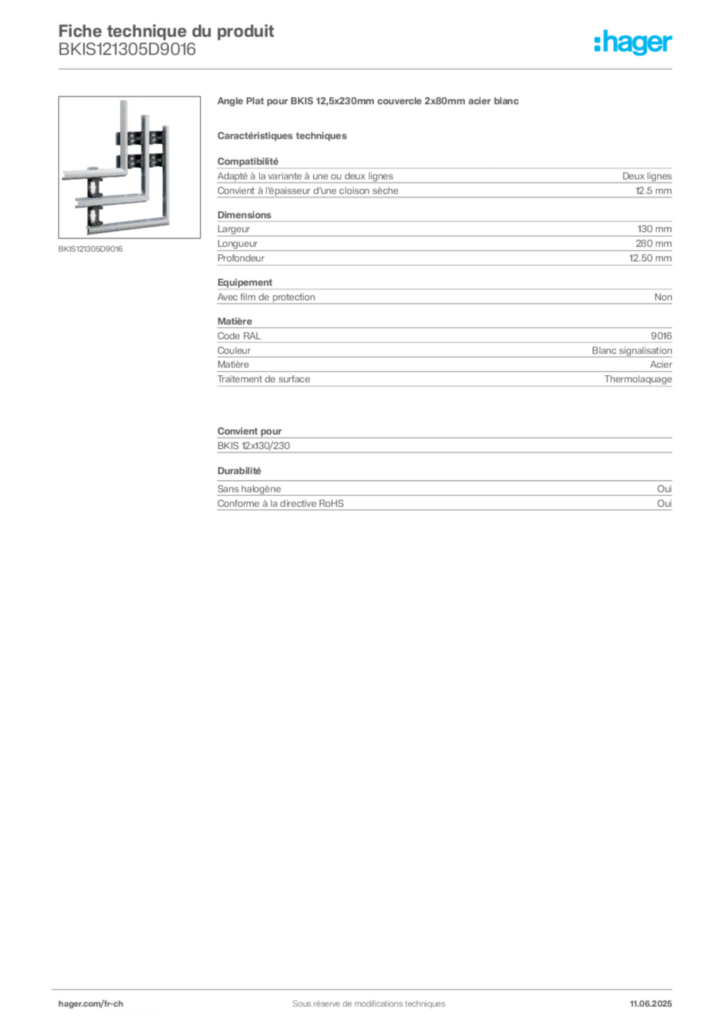 Fiche technique du produit
BKIS121305D9016

:hager

BKIS121305D9016

Angle Plat pour BKIS 12,5x230mm couvercle 2x80mm acier blanc

Caractéristiques techniques

Compatibilité

| | |
|---|---|
| Adapté à la variante à une ou deux lignes | Deux lignes |
| Convient à l'épaisseur d'une cloison sèche | 12.5 mm |

Dimensions

| | |
|---|---|
| Largeur | 130 mm |
| Longueur | 280 mm |
| Profondeur | 12.50 mm |

Equipement

| | |
|---|---|
| Avec film de protection | Non |

Matière

| | |
|---|---|
| Code RAL | 9016 |
| Couleur | Blanc signalisation |
| Matière | Acier |
| Traitement de surface | Thermolaquage |

Convient pour

BKIS 12x130/230

Durabilité

| | |
|---|---|
| Sans halogène | Oui |
| Conforme à la directive RoHS | Oui |

hager.com/fr-ch
Sous réserve de modifications techniques
11.06.2025